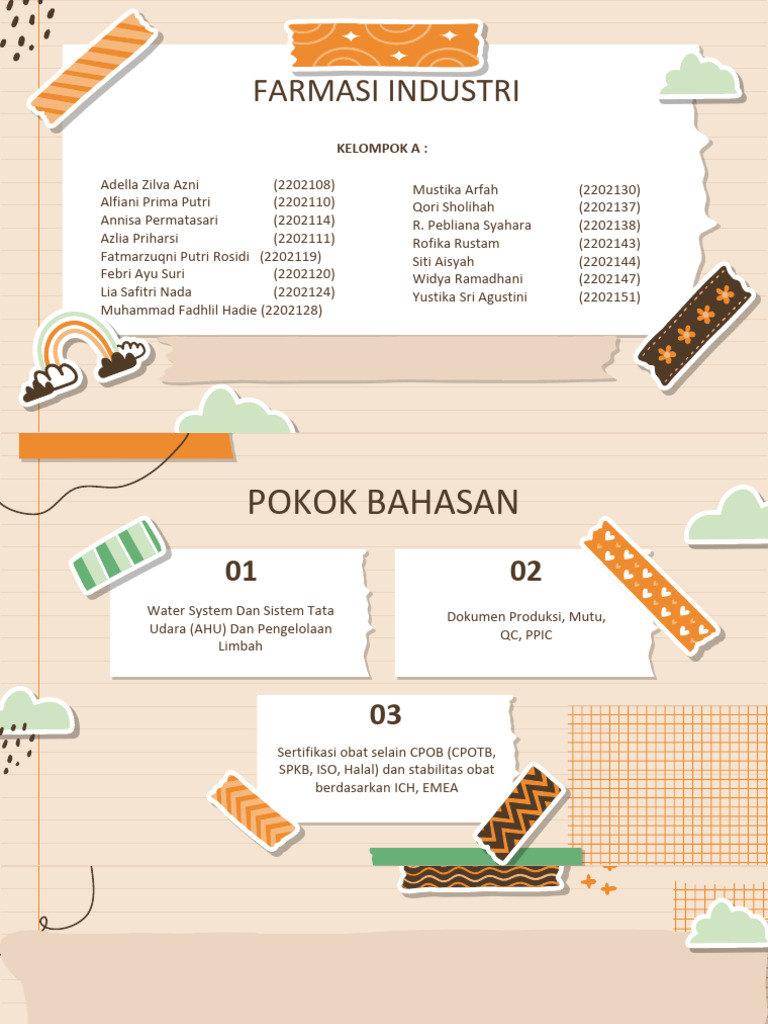 FARMASI INDUSTRI

KELOMPOK A :

Adella Zilva Azni (2202108)
Alfiani Prima Putri (2202110)
Annisa Permatasari (2202114)
Azlia Priharsi (2202111)
Fatmarzuqni Putri Rosidi (2202119)
Febri Ayu Suri (2202120)
Lia Safitri Nada (2202124)
Muhammad Fadhlil Hadie (2202128)

Mustika Arfah (2202130)
Qori Sholihah (2202137)
R. Pebliana Syahara (2202138)
Rofika Rustam (2202143)
Siti Aisyah (2202144)
Widya Ramadhani (2202147)
Yustika Sri Agustini (2202151)

POKOK BAHASAN

01

Water System Dan Sistem Tata Udara (AHU) Dan Pengelolaan Limbah

02

Dokumen Produksi, Mutu, QC, PPIC

03

Sertifikasi obat selain CPOB (CPOTB, SPKB, ISO, Halal) dan stabilitas obat berdasarkan ICH, EMEA